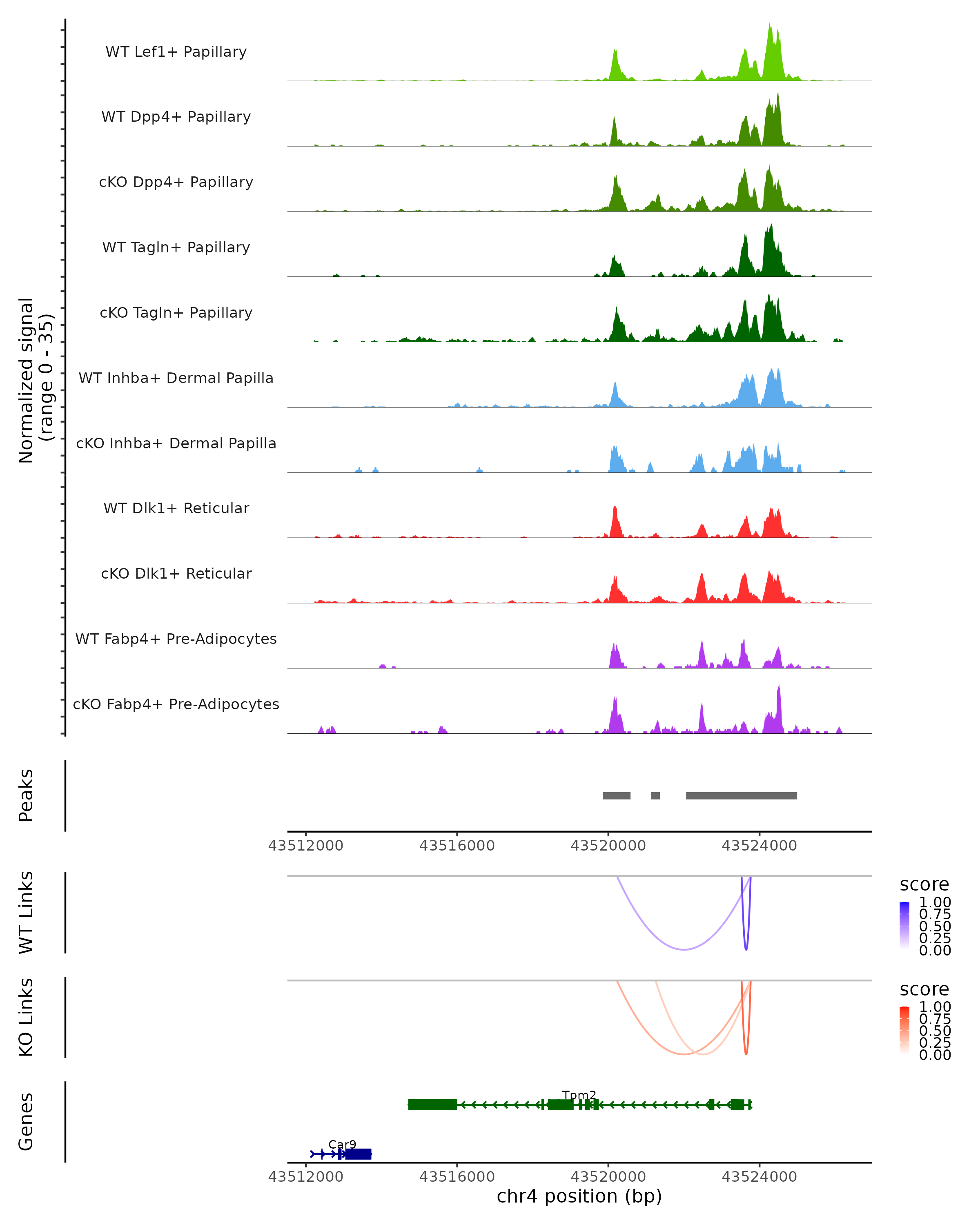 Normalized signal (range 0 - 35)

WT Lef1+ Papillary

WT Dpp4+ Papillary

cKO Dpp4+ Papillary

WT Tagln+ Papillary

cKO Tagln+ Papillary

WT Inhba+ Dermal Papilla

cKO Inhba+ Dermal Papilla

WT Dlk1+ Reticular

cKO Dlk1+ Reticular

WT Fabp4+ Pre-Adipocytes

cKO Fabp4+ Pre-Adipocytes

Peaks

43512000 43516000 43520000 43524000

WT Links

score
1.00
0.75
0.50
0.25
0.00

KO Links

score
1.00
0.75
0.50
0.25
0.00

Genes

Tpm2

Car9

43512000 43516000 43520000 43524000

chr4 position (bp)